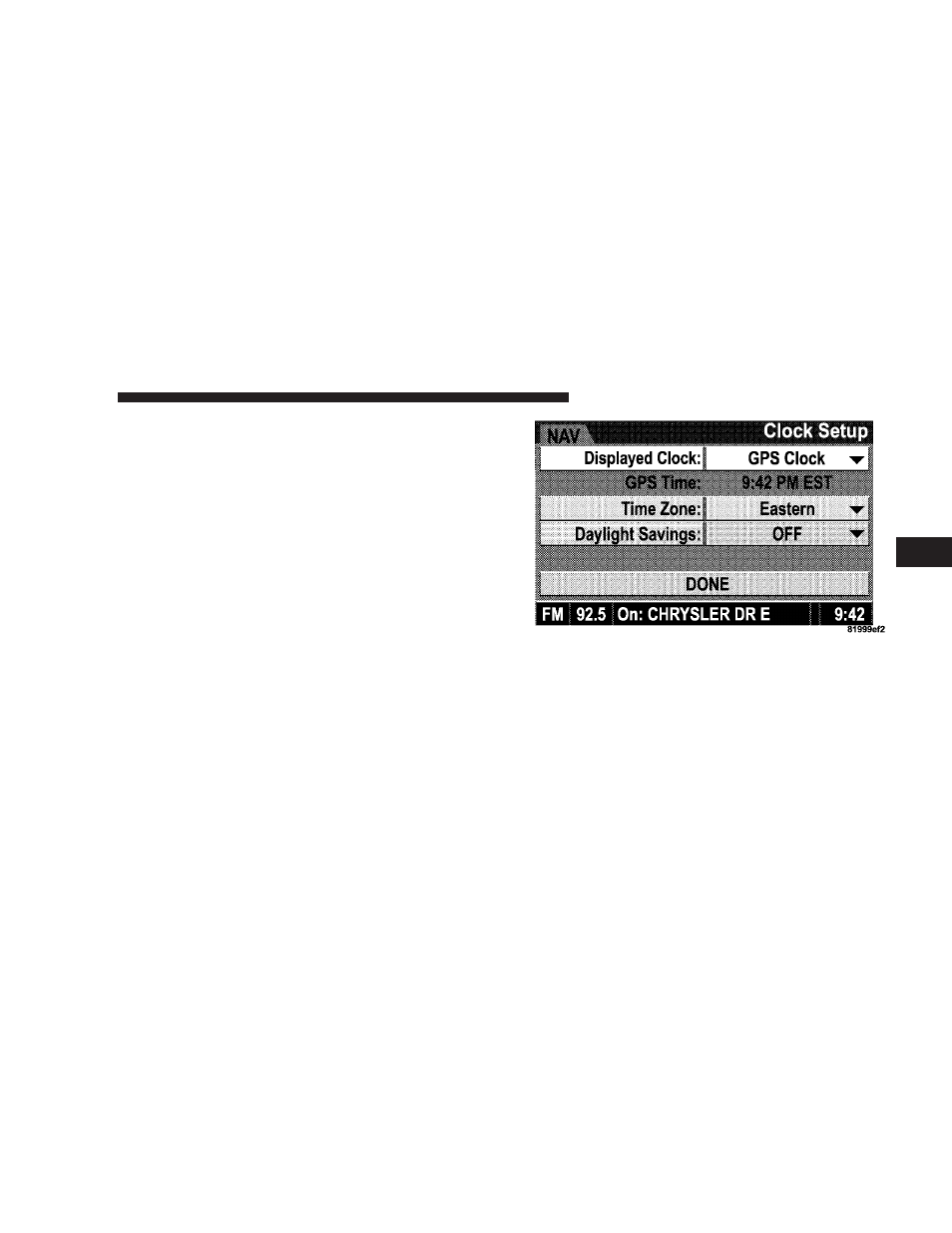 NAV
Clock Setup
Displayed Clock: GPS Clock
GPS Time: 9:42 PM EST
Time Zone: Eastern
Daylight Savings: OFF
DONE
FM 92.5 On: CHRYSLER DR E 9:42
81999ef2